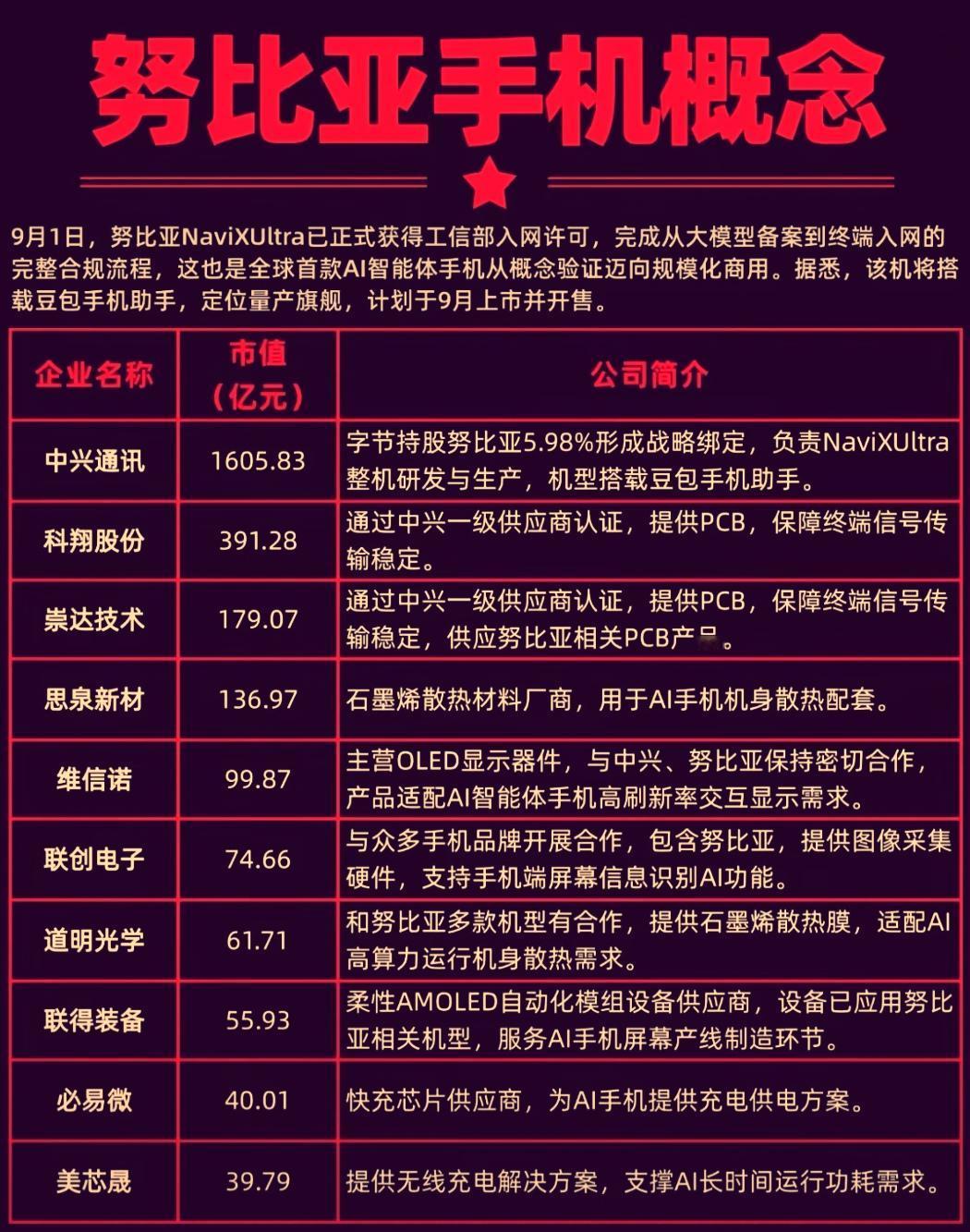 努比亚手机概念

9月1日，努比亚NaviXUltra已正式获得工信部入网许可，完成从大模型备案到终端入网的完整合规流程，这也是全球首款AI智能体手机从概念验证迈向规模化商用。据悉，该机将搭载豆包手机助手，定位量产旗舰，计划于9月上市并开售。

| 企业名称 | 市值（亿元） | 公司简介 |
|---|---|---|
| 中兴通讯 | 1605.83 | 字节持股努比亚5.98%形成战略绑定，负责NaviXUltra整机研发与生产，机型搭载豆包手机助手。 |
| 科翔股份 | 391.28 | 通过中兴一级供应商认证，提供PCB，保障终端信号传输稳定。 |
| 崇达技术 | 179.07 | 通过中兴一级供应商认证，提供PCB，保障终端信号传输稳定，供应努比亚相关PCB产品。 |
| 思泉新材 | 136.97 | 石墨烯散热材料厂商，用于AI手机机身散热配套。 |
| 维信诺 | 99.87 | 主营OLED显示器件，与中兴、努比亚保持密切合作，产品适配AI智能体手机高刷新率交互显示需求。 |
| 联创电子 | 74.66 | 与众多手机品牌开展合作，包含努比亚，提供图像采集硬件，支持手机端屏幕信息识别AI功能。 |
| 道明光学 | 61.71 | 和努比亚多款机型有合作，提供石墨烯散热膜，适配AI高算力运行机身散热需求。 |
| 联得装备 | 55.93 | 柔性AMOLED自动化模组设备供应商，设备已应用努比亚相关机型，服务AI手机屏幕产线制造环节。 |
| 必易微 | 40.01 | 快充芯片供应商，为AI手机提供充电供电方案。 |
| 美芯晟 | 39.79 | 提供无线充电解决方案，支撑AI长时间运行功耗需求。 |